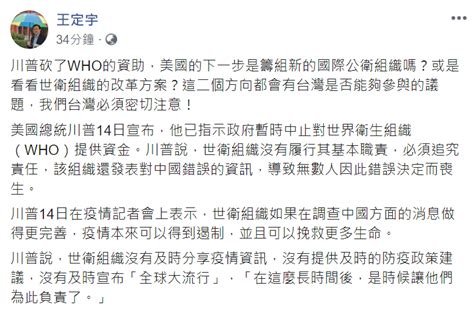 王定宇
34分鐘 ·

川普砍了WHO的資助，美國的下一步是籌組新的國際公衛組織嗎？或是看看世衛組織的改革方案？這二個方向都會有台灣是否能夠參與的議題，我們台灣必須密切注意！

美國總統川普14日宣布，他已指示政府暫時中止對世界衛生組織（WHO）提供資金。川普說，世衛組織沒有履行其基本職責，必須追究責任，該組織還發表對中國錯誤的資訊，導致無數人因此錯誤決定而喪生。

川普14日在疫情記者會上表示，世衛組織如果在調查中國方面的消息做得更完善，疫情本來可以得到遏制，並且可以挽救更多生命。

川普說，世衛組織沒有及時分享疫情資訊，沒有提供及時的防疫政策建議，沒有及時宣布「全球大流行」，「在這麼長時間後，是時候讓他們為此負責了。」